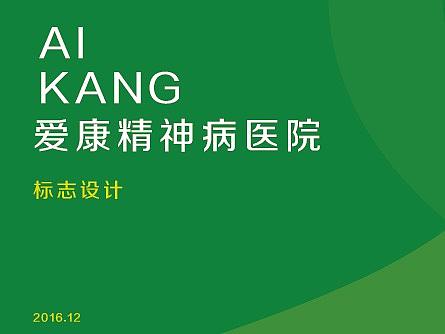 AI
KANG
爱康精神病医院

标志设计

2016.12